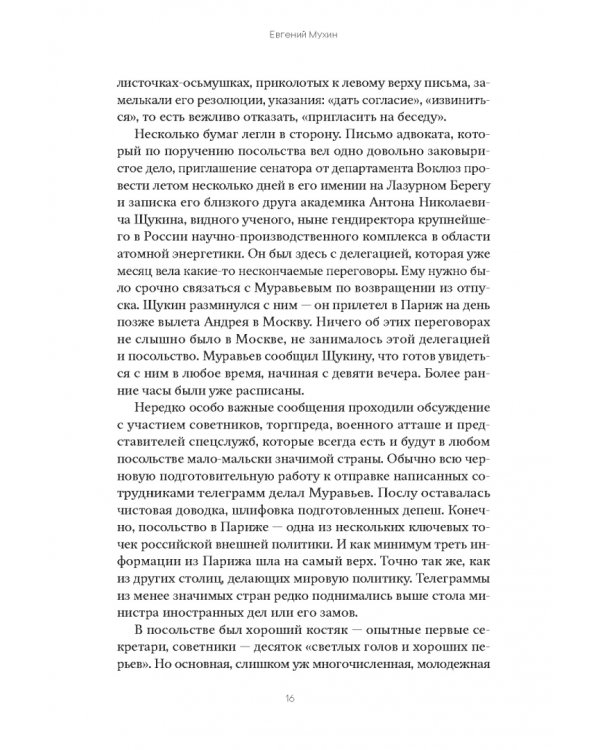 Евгений Мухин

листочках-осьмушках, приколотых к левому верху письма, замелькали его резолюции, указания: «дать согласие», «извиниться», то есть вежливо отказать, «пригласить на беседу».

Несколько бумаг легли в сторону. Письмо адвоката, который по поручению посольства вел одно довольно заковыристое дело, приглашение сенатора от департамента Воклюз провести летом несколько дней в его имении на Лазурном Берегу и записка его близкого друга академика Антона Николаевича Щукина, видного ученого, ныне гендиректора крупнейшего в России научно-производственного комплекса в области атомной энергетики. Он был здесь с делегацией, которая уже месяц вела какие-то нескончаемые переговоры. Ему нужно было срочно связаться с Муравьевым по возвращении из отпуска. Щукин разминулся с ним — он прилетел в Париж на день позже вылета Андрея в Москву. Ничего об этих переговорах не слышно было в Москве, не занималось этой делегацией и посольство. Муравьев сообщил Щукину, что готов увидеться с ним в любое время, начиная с девяти вечера. Более ранние часы были уже расписаны.

Нередко особо важные сообщения проходили обсуждение с участием советников, торгпреда, военного атташе и представителей спецслужб, которые всегда есть и будут в любом посольстве мало-мальски значимой страны. Обычно всю черновую подготовительную работу к отправке написанных сотрудниками телеграмм делал Муравьев. Послу оставалась чистовая доводка, шлифовка подготовленных депеш. Конечно, посольство в Париже — одна из нескольких ключевых точек российской внешней политики. И как минимум треть информации из Парижа шла на самый верх. Точно так же, как из других столиц, делающих мировую политику. Телеграммы из менее значимых стран редко поднимались выше стола министра иностранных дел или его замов.

В посольстве был хороший костяк — опытные первые секретари, советники — десяток «светлых голов и хороших перьев». Но основная, слишком уж многочисленная, молодежная

16